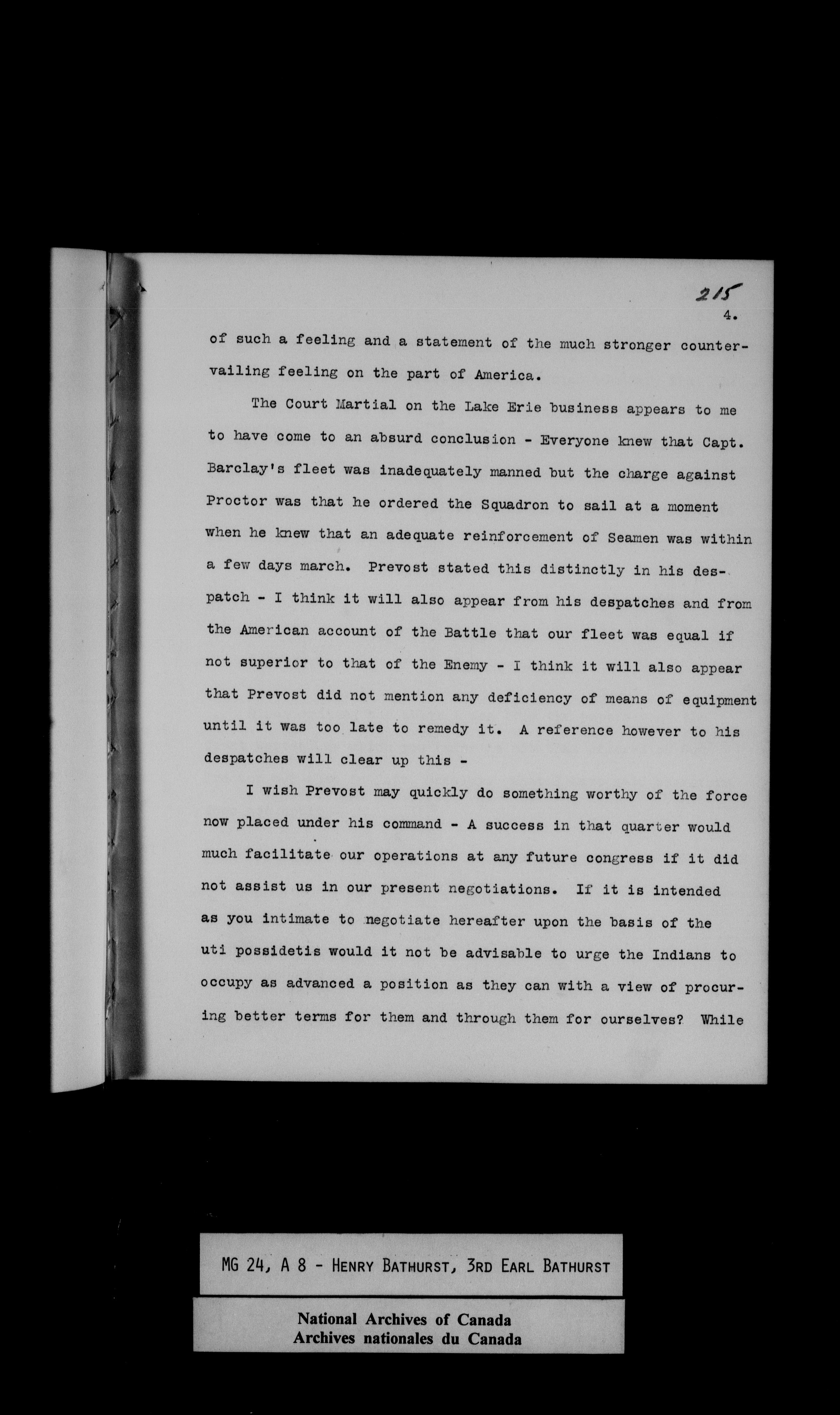 215

4.

of such a feeling and a statement of the much stronger countervailing feeling on the part of America.

The Court Martial on the Lake Erie business appears to me to have come to an absurd conclusion - Everyone knew that Capt. Barclay's fleet was inadequately manned but the charge against Proctor was that he ordered the Squadron to sail at a moment when he knew that an adequate reinforcement of Seamen was within a few days march. Prevost stated this distinctly in his despatch - I think it will also appear from his despatches and from the American account of the Battle that our fleet was equal if not superior to that of the Enemy - I think it will also appear that Prevost did not mention any deficiency of means of equipment until it was too late to remedy it. A reference however to his despatches will clear up this -

I wish Prevost may quickly do something worthy of the force now placed under his command - A success in that quarter would much facilitate our operations at any future congress if it did not assist us in our present negotiations. If it is intended as you intimate to negotiate hereafter upon the basis of the uti possidetis would it not be advisable to urge the Indians to occupy as advanced a position as they can with a view of procuring better terms for them and through them for ourselves? While

MG 24, A 8 - HENRY BATHURST, 3RD EARL BATHURST

National Archives of Canada
Archives nationales du Canada